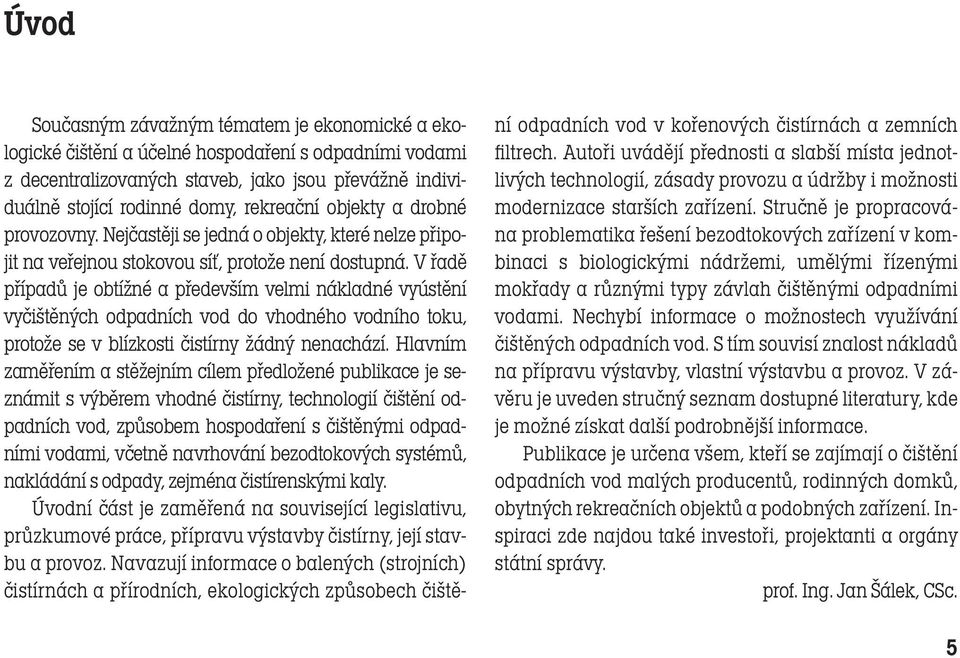 Úvod

Současným závažným tématem je ekonomické a ekologické čištění a účelné hospodaření s odpadními vodami z decentralizovaných staveb, jako jsou převážně individuálně stojící rodinné domy, rekreační objekty a drobné provozovny. Nejčastěji se jedná o objekty, které nelze připojit na veřejnou stokovou síť, protože není dostupná. V řadě případů je obtížné a především velmi nákladné vyústění vyčištěných odpadních vod do vhodného vodního toku, protože se v blízkosti čistírny žádný nenachází. Hlavním zaměřením a stěžejním cílem předložené publikace je seznámit s výběrem vhodné čistírny, technologií čištění odpadních vod, způsobem hospodaření s čištěnými odpadními vodami, včetně navrhování bezodtokových systémů, nakládání s odpady, zejména čistírenskými kaly.

Úvodní část je zaměřená na související legislativu, průzkumové práce, přípravu výstavby čistírny, její stavbu a provoz. Navazují informace o balených (strojních) čistírnách a přírodních, ekologických způsobech čištění odpadních vod v kořenových čistírnách a zemních filtrech. Autoři uvádějí přednosti a slabší místa jednotlivých technologií, zásady provozu a údržby i možnosti modernizace starších zařízení. Stručně je propracována problematika řešení bezodtokových zařízení v kombinaci s biologickými nádržemi, umělými řízenými mokřady a různými typy závlah čištěnými odpadními vodami. Nechybí informace o možnostech využívání čištěných odpadních vod. S tím souvisí znalost nákladů na přípravu výstavby, vlastní výstavbu a provoz. V závěru je uveden stručný seznam dostupné literatury, kde je možné získat další podrobnější informace.

Publikace je určena všem, kteří se zajímají o čištění odpadních vod malých producentů, rodinných domků, obytných rekreačních objektů a podobných zařízení. Inspiraci zde najdou také investoři, projektanti a orgány státní správy.

prof. Ing. Jan Šálek, CSc.

5